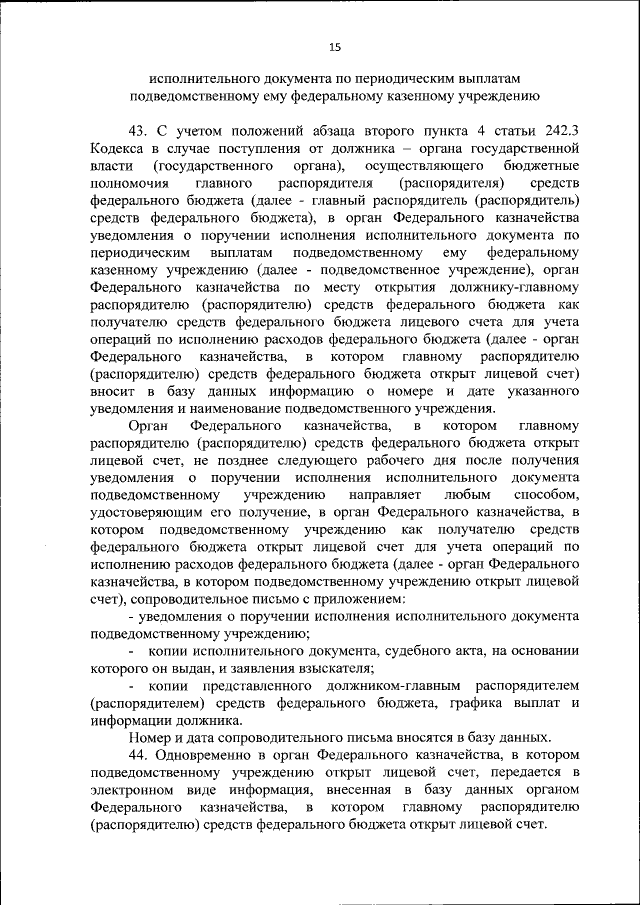 15

исполнительного документа по периодическим выплатам подведомственному ему федеральному казенному учреждению

43. С учетом положений абзаца второго пункта 4 статьи 242.3 Кодекса в случае поступления от должника – органа государственной власти (государственного органа), осуществляющего бюджетные полномочия главного распорядителя (распорядителя) средств федерального бюджета (далее - главный распорядитель (распорядитель) средств федерального бюджета), в орган Федерального казначейства уведомления о поручении исполнения исполнительного документа по периодическим выплатам подведомственному ему федеральному казенному учреждению (далее - подведомственное учреждение), орган Федерального казначейства по месту открытия должнику-главному распорядителю (распорядителю) средств федерального бюджета как получателю средств федерального бюджета лицевого счета для учета операций по исполнению расходов федерального бюджета (далее - орган Федерального казначейства, в котором главному распорядителю (распорядителю) средств федерального бюджета открыт лицевой счет) вносит в базу данных информацию о номере и дате указанного уведомления и наименование подведомственного учреждения.

Орган Федерального казначейства, в котором главному распорядителю (распорядителю) средств федерального бюджета открыт лицевой счет, не позднее следующего рабочего дня после получения уведомления о поручении исполнения исполнительного документа подведомственному учреждению направляет любым способом, удостоверяющим его получение, в орган Федерального казначейства, в котором подведомственному учреждению как получателю средств федерального бюджета открыт лицевой счет для учета операций по исполнению расходов федерального бюджета (далее - орган Федерального казначейства, в котором подведомственному учреждению открыт лицевой счет), сопроводительное письмо с приложением:

- уведомления о поручении исполнения исполнительного документа подведомственному учреждению;

- копии исполнительного документа, судебного акта, на основании которого он выдан, и заявления взыскателя;

- копии представленного должником-главным распорядителем (распорядителем) средств федерального бюджета, графика выплат и информации должника.

Номер и дата сопроводительного письма вносятся в базу данных.

44. Одновременно в орган Федерального казначейства, в котором подведомственному учреждению открыт лицевой счет, передается в электронном виде информация, внесенная в базу данных органом Федерального казначейства, в котором главному распорядителю (распорядителю) средств федерального бюджета открыт лицевой счет.